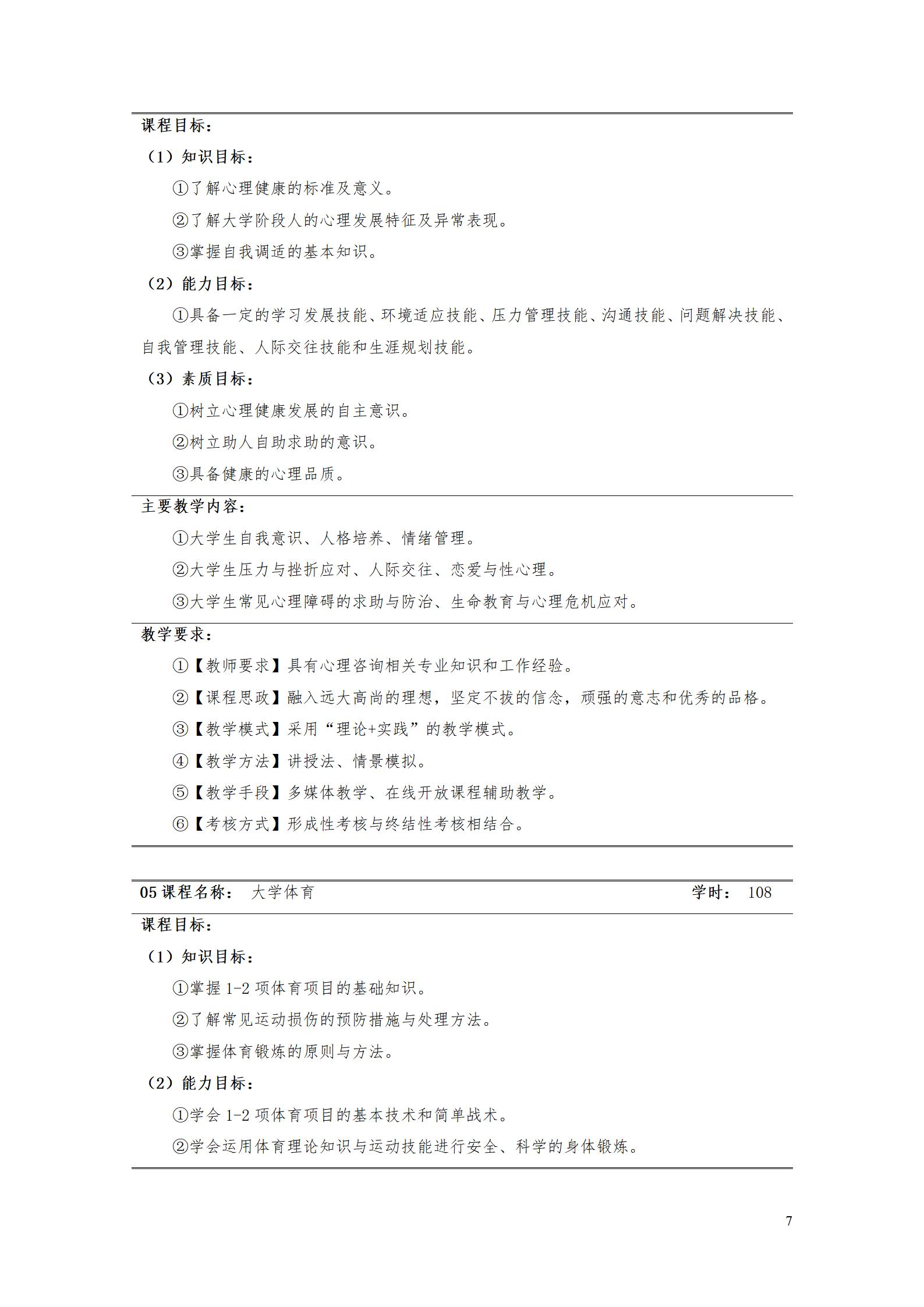 课程目标：

（1）知识目标：

①了解心理健康的标准及意义。

②了解大学阶段人的心理发展特征及异常表现。

③掌握自我调适的基本知识。

（2）能力目标：

①具备一定的学习发展技能、环境适应技能、压力管理技能、沟通技能、问题解决技能、自我管理技能、人际交往技能和生涯规划技能。

（3）素质目标：

①树立心理健康发展的自主意识。

②树立助人自助求助的意识。

③具备健康的心理品质。

主要教学内容：

①大学生自我意识、人格培养、情绪管理。

②大学生压力与挫折应对、人际交往、恋爱与性心理。

③大学生常见心理障碍的求助与防治、生命教育与心理危机应对。

教学要求：

①【教师要求】具有心理咨询相关专业知识和工作经验。

②【课程思政】融入远大高尚的理想，坚定不拔的信念，顽强的意志和优秀的品格。

③【教学模式】采用“理论+实践”的教学模式。

④【教学方法】讲授法、情景模拟。

⑤【教学手段】多媒体教学、在线开放课程辅助教学。

⑥【考核方式】形成性考核与终结性考核相结合。

05 课程名称： 大学体育 学时： 108

课程目标：

（1）知识目标：

①掌握 1-2 项体育项目的基础知识。

②了解常见运动损伤的预防措施与处理方法。

③掌握体育锻炼的原则与方法。

（2）能力目标：

①学会 1-2 项体育项目的基本技术和简单战术。

②学会运用体育理论知识与运动技能进行安全、科学的身体锻炼。

7